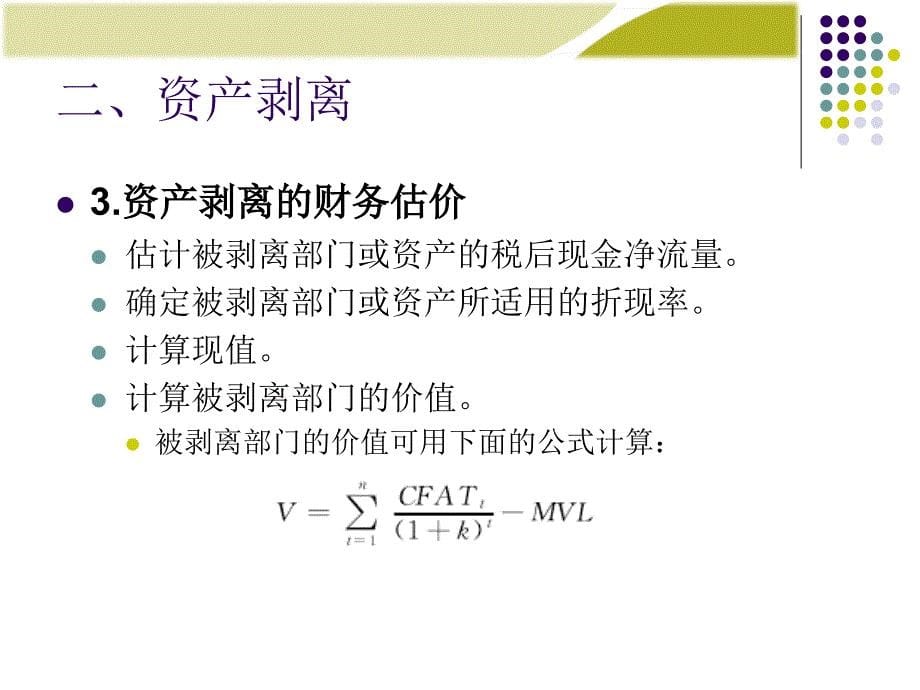 二、资产剥离

3.资产剥离的财务估价

估计被剥离部门或资产的税后现金净流量。

确定被剥离部门或资产所适用的折现率。

计算现值。

计算被剥离部门的价值。

被剥离部门的价值可用下面的公式计算：

$V = \sum_{t=1}^{n} \frac{CFAT_t}{(1+k)^t} - MVL$